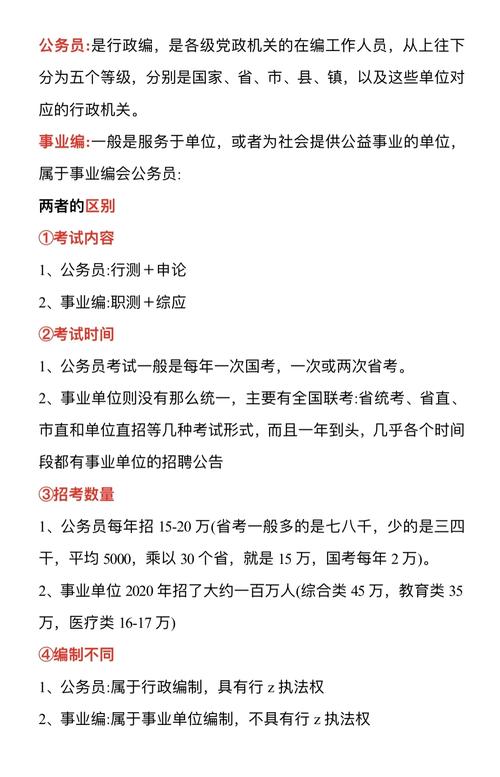 公务员:是行政编，是各级党政机关的在编工作人员，从上往下分为五个等级，分别是国家、省、市、县、镇，以及这些单位对应的行政机关。

事业编:一般是服务于单位，或者为社会提供公益事业的单位，属于事业编会公务员:

两者的区别

①考试内容

1、公务员:行测＋申论

2、事业编:职测＋综应

②考试时间

1、公务员考试一般是每年一次国考，一次或两次省考。

2、事业单位则没有那么统一，主要有全国联考:省统考、省直、市直和单位直招等几种考试形式，而且一年到头，几乎各个时间段都有事业单位的招聘公告

③招考数量

1、公务员每年招 15-20 万(省考一般多的是七八千，少的是三四千，平均 5000，乘以 30 个省，就是 15 万，国考每年 2 万)。

2、事业单位 2020 年招了大约一百万人(综合类 45 万，教育类 35 万，医疗类 16-17 万)

④编制不同

1、公务员:属于行政编制，具有行 z 执法权

2、事业编:属于事业单位编制，不具有行 z 执法权